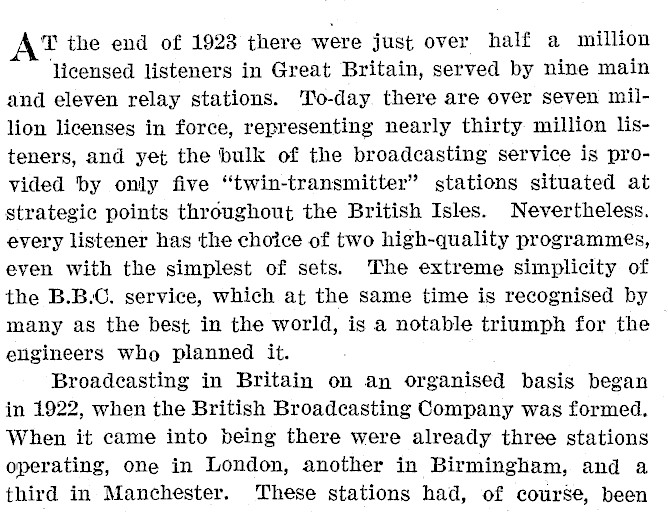 AT the end of 1923 there were just over half a million licensed listeners in Great Britain, served by nine main and eleven relay stations. To-day there are over seven million licenses in force, representing nearly thirty million listeners, and yet the bulk of the broadcasting service is provided by only five "twin-transmitter" stations situated at strategic points throughout the British Isles. Nevertheless. every listener has the choice of two high-quality programmes, even with the simplest of sets. The extreme simplicity of the B.B.C. service, which at the same time is recognised by many as the best in the world, is a notable triumph for the engineers who planned it.

Broadcasting in Britain on an organised basis began in 1922, when the British Broadcasting Company was formed. When it came into being there were already three stations operating, one in London, another in Birmingham, and a third in Manchester. These stations had, of course, been